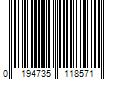 0 194735 118571